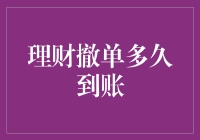 理财撤单多久到账